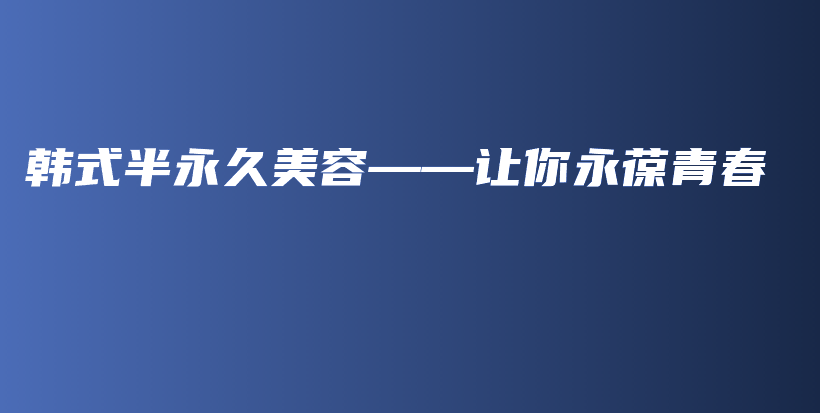 韩式半永久美容——让你永葆青春